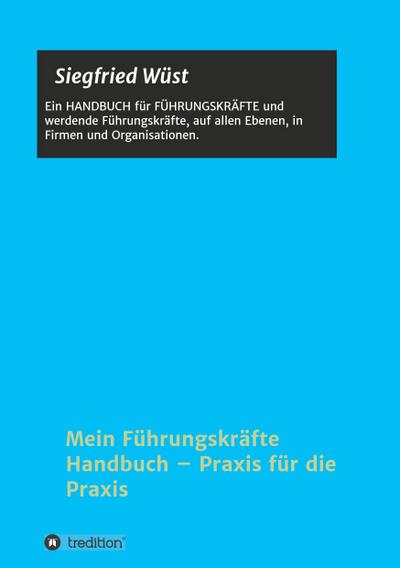 Siegfried Wüst

Ein HANDBUCH für FÜHRUNGSKRÄFTE und werdende Führungskräfte, auf allen Ebenen, in Firmen und Organisationen.

Mein Führungskräfte Handbuch – Praxis für die Praxis

tredition